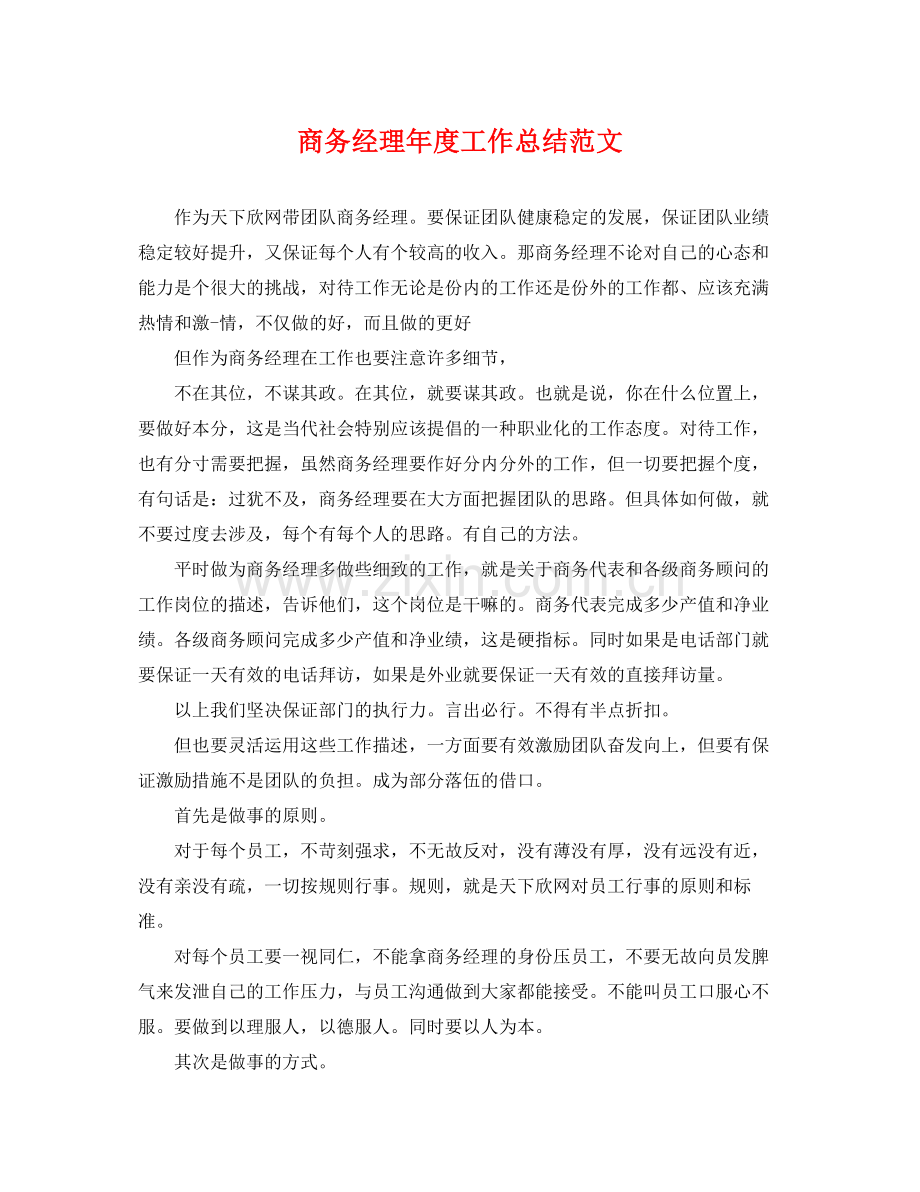 商务经理年度工作总结范文

作为天下欣网带团队商务经理。要保证团队健康稳定的发展，保证团队业绩稳定较好提升，又保证每个人有个较高的收入。那商务经理不论对自己的心态和能力是个很大的挑战，对待工作无论是份内的工作还是份外的工作都、应该充满热情和激-情，不仅做的好，而且做的更好

但作为商务经理在工作也要注意许多细节，

不在其位，不谋其政。在其位，就要谋其政。也就是说，你在什么位置上，要做好本分，这是当代社会特别应该提倡的一种职业化的工作态度。对待工作，也有分寸需要把握，虽然商务经理要作好分内分外的工作，但一切要把握个度，有句话是：过犹不及，商务经理要在大方面把握团队的思路。但具体如何做，就不要过度去涉及，每个有每个人的思路。有自己的方法。

平时做为商务经理多做些细致的工作，就是关于商务代表和各级商务顾问的工作岗位的描述，告诉他们，这个岗位是干嘛的。商务代表完成多少产值和净业绩。各级商务顾问完成多少产值和净业绩，这是硬指标。同时如果是电话部门就要保证一天有效的电话拜访，如果是外业就要保证一天有效的直接拜访量。

以上我们坚决保证部门的执行力。言出必行。不得有半点折扣。

但也要灵活运用这些工作描述，一方面要有效激励团队奋发向上，但要有保证激励措施不是团队的负担。成为部分落伍的借口。

首先是做事的原则。

对于每个员工，不苛刻强求，不无故反对，没有薄没有厚，没有远没有近，没有亲没有疏，一切按规则行事。规则，就是天下欣网对员工行事的原则和标准。

对每个员工要一视同仁，不能拿商务经理的身份压员工，不要无故向员发脾气来发泄自己的工作压力，与员工沟通做到大家都能接受。不能叫员工口服心不服。要做到以理服人，以德服人。同时要以人为本。

其次是做事的方式。

www.zixin.com.cn